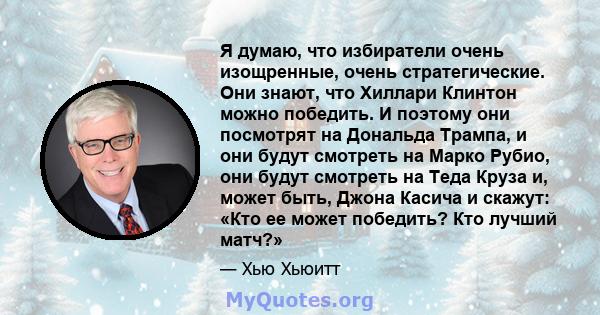 Я думаю, что избиратели очень изощренные, очень стратегические. Они знают, что Хиллари Клинтон можно победить. И поэтому они посмотрят на Дональда Трампа, и они будут смотреть на Марко Рубио, они будут смотреть на Теда Круза и, может быть, Джона Касича и скажут: «Кто ее может победить? Кто лучший матч?»

— Хью Хьюитт

MyQuotes.org